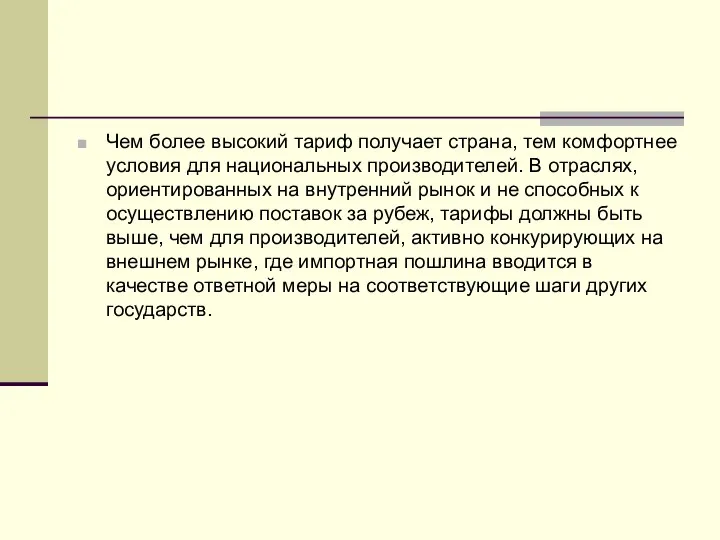 Чем более высокий тариф получает страна, тем комфортнее условия для национальных производителей. В отраслях, ориентированных на внутренний рынок и не способных к осуществлению поставок за рубеж, тарифы должны быть выше, чем для производителей, активно конкурирующих на внешнем рынке, где импортная пошлина вводится в качестве ответной меры на соответствующие шаги других государств.